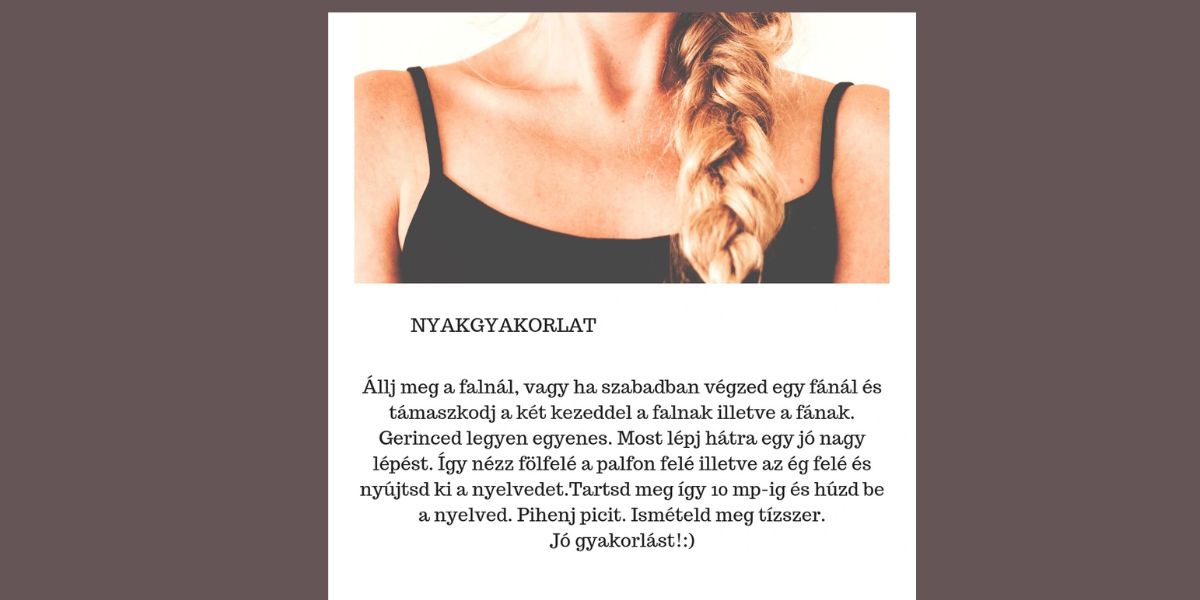 NYAKGYAKORLAT

Állj meg a falnál, vagy ha szabadban végzed egy fánál és támaszkodj a két kezeddel a falnak illetve a fának. Gerinced legyen egyenes. Most lépj hátra egy jó nagy lépést. Így nézz fölfelé a palfon felé illetve az ég felé és nyújtsd ki a nyelvedet.Tartsd meg így 10 mp-ig és húzd be a nyelved. Pihenj picit. Ismételd meg tízszer.
Jó gyakorlást!:)